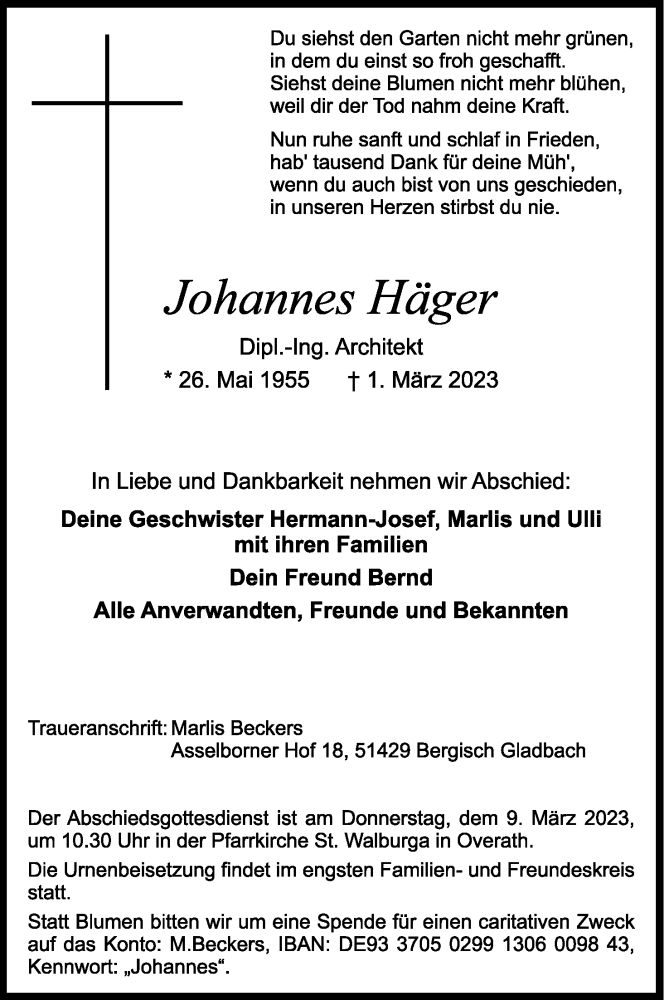 Du siehst den Garten nicht mehr grünen,
in dem du einst so froh geschafft.
Siehst deine Blumen nicht mehr blühen,
weil dir der Tod nahm deine Kraft.

Nun ruhe sanft und schlaf in Frieden,
hab' tausend Dank für deine Müh',
wenn du auch bist von uns geschieden,
in unseren Herzen stirbst du nie.

Johannes Häger

Dipl.-Ing. Architekt

* 26. Mai 1955 † 1. März 2023

In Liebe und Dankbarkeit nehmen wir Abschied:

Deine Geschwister Hermann-Josef, Marlis und Ulli
mit ihren Familien

Dein Freund Bernd

Alle Anverwandten, Freunde und Bekannten

Traueranschrift: Marlis Beckers
Asselborner Hof 18, 51429 Bergisch Gladbach

Der Abschiedsgottesdienst ist am Donnerstag, dem 9. März 2023, um 10.30 Uhr in der Pfarrkirche St. Walburga in Overath.

Die Urnenbeisetzung findet im engsten Familien- und Freundeskreis statt.

Statt Blumen bitten wir um eine Spende für einen caritativen Zweck auf das Konto: M.Beckers, IBAN: DE93 3705 0299 1306 0098 43, Kennwort: „Johannes“.